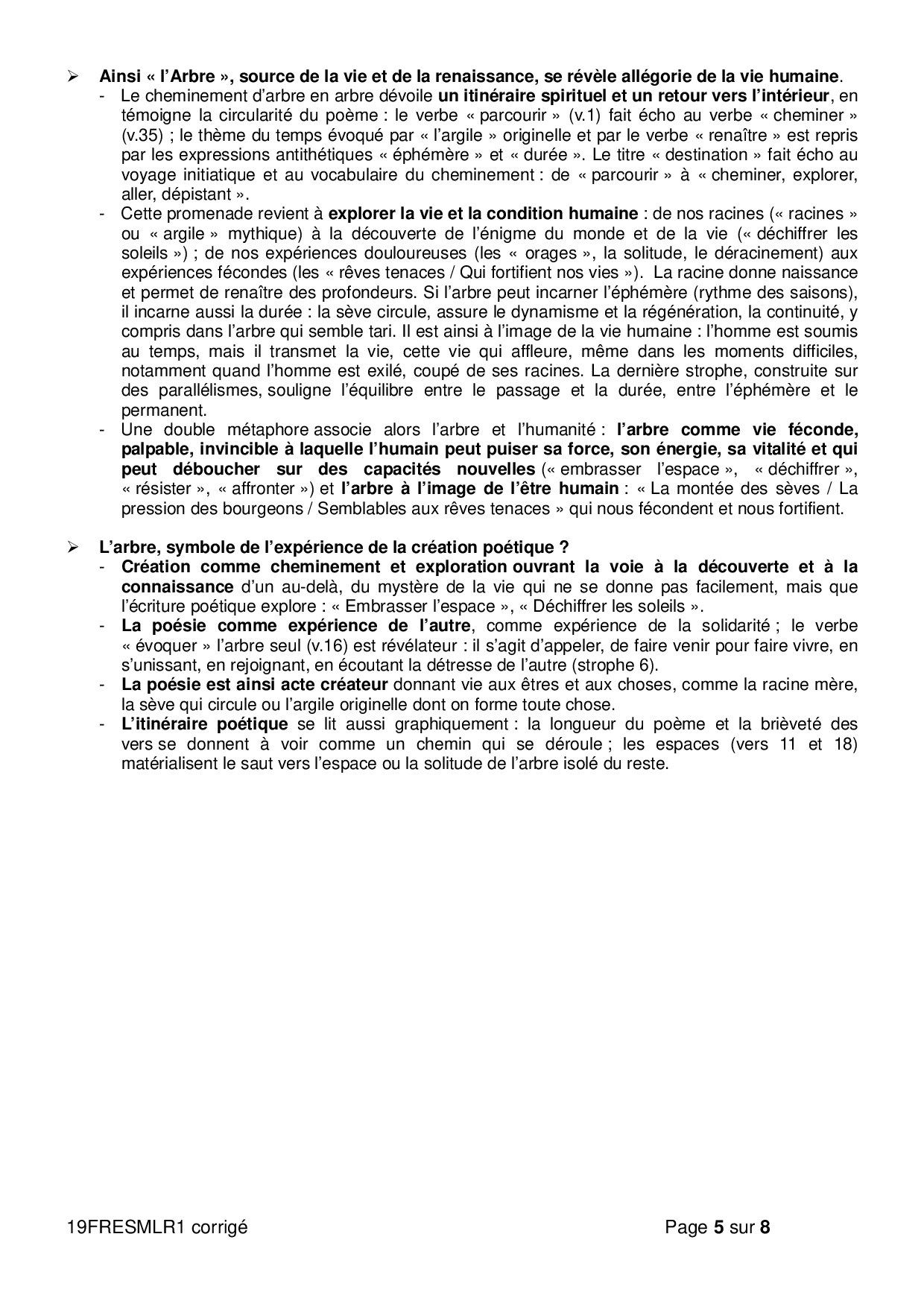 ➢ Ainsi « l'Arbre », source de la vie et de la renaissance, se révèle allégorie de la vie humaine.
- Le cheminement d'arbre en arbre dévoile un itinéraire spirituel et un retour vers l'intérieur, en témoigne la circularité du poème : le verbe « parcourir » (v.1) fait écho au verbe « cheminer » (v.35) ; le thème du temps évoqué par « l'argile » originelle et par le verbe « renaître » est repris par les expressions antithétiques « éphémère » et « durée ». Le titre « destination » fait écho au voyage initiatique et au vocabulaire du cheminement : de « parcourir » à « cheminer, explorer, aller, dépistant ».
- Cette promenade revient à explorer la vie et la condition humaine : de nos racines (« racines » ou « argile » mythique) à la découverte de l'énigme du monde et de la vie (« déchiffrer les soleils ») ; de nos expériences douloureuses (les « orages », la solitude, le déracinement) aux expériences fécondes (les « rêves tenaces / Qui fortifient nos vies »). La racine donne naissance et permet de renaître des profondeurs. Si l'arbre peut incarner l'éphémère (rythme des saisons), il incarne aussi la durée : la sève circule, assure le dynamisme et la régénération, la continuité, y compris dans l'arbre qui semble tari. Il est ainsi à l'image de la vie humaine : l'homme est soumis au temps, mais il transmet la vie, cette vie qui affleure, même dans les moments difficiles, notamment quand l'homme est exilé, coupé de ses racines. La dernière strophe, construite sur des parallélismes, souligne l'équilibre entre le passage et la durée, entre l'éphémère et le permanent.
- Une double métaphore associe alors l'arbre et l'humanité : l'arbre comme vie féconde, palpable, invincible à laquelle l'humain peut puiser sa force, son énergie, sa vitalité et qui peut déboucher sur des capacités nouvelles (« embrasser l'espace », « déchiffrer », « résister », « affronter ») et l'arbre à l'image de l'être humain : « La montée des sèves / La pression des bourgeons / Semblables aux rêves tenaces » qui nous fécondent et nous fortifient.

➢ L'arbre, symbole de l'expérience de la création poétique ?
- Création comme cheminement et exploration ouvrant la voie à la découverte et à la connaissance d'un au-delà, du mystère de la vie qui ne se donne pas facilement, mais que l'écriture poétique explore : « Embrasser l'espace », « Déchiffrer les soleils ».
- La poésie comme expérience de l'autre, comme expérience de la solidarité ; le verbe « évoquer » l'arbre seul (v.16) est révélateur : il s'agit d'appeler, de faire venir pour faire vivre, en s'unissant, en rejoignant, en écoutant la détresse de l'autre (strophe 6).
- La poésie est ainsi acte créateur donnant vie aux êtres et aux choses, comme la racine mère, la sève qui circule ou l'argile originelle dont on forme toute chose.
- L'itinéraire poétique se lit aussi graphiquement : la longueur du poème et la brièveté des vers se donnent à voir comme un chemin qui se déroule ; les espaces (vers 11 et 18) matérialisent le saut vers l'espace ou la solitude de l'arbre isolé du reste.

19FRESMLR1 corrigé Page 5 sur 8